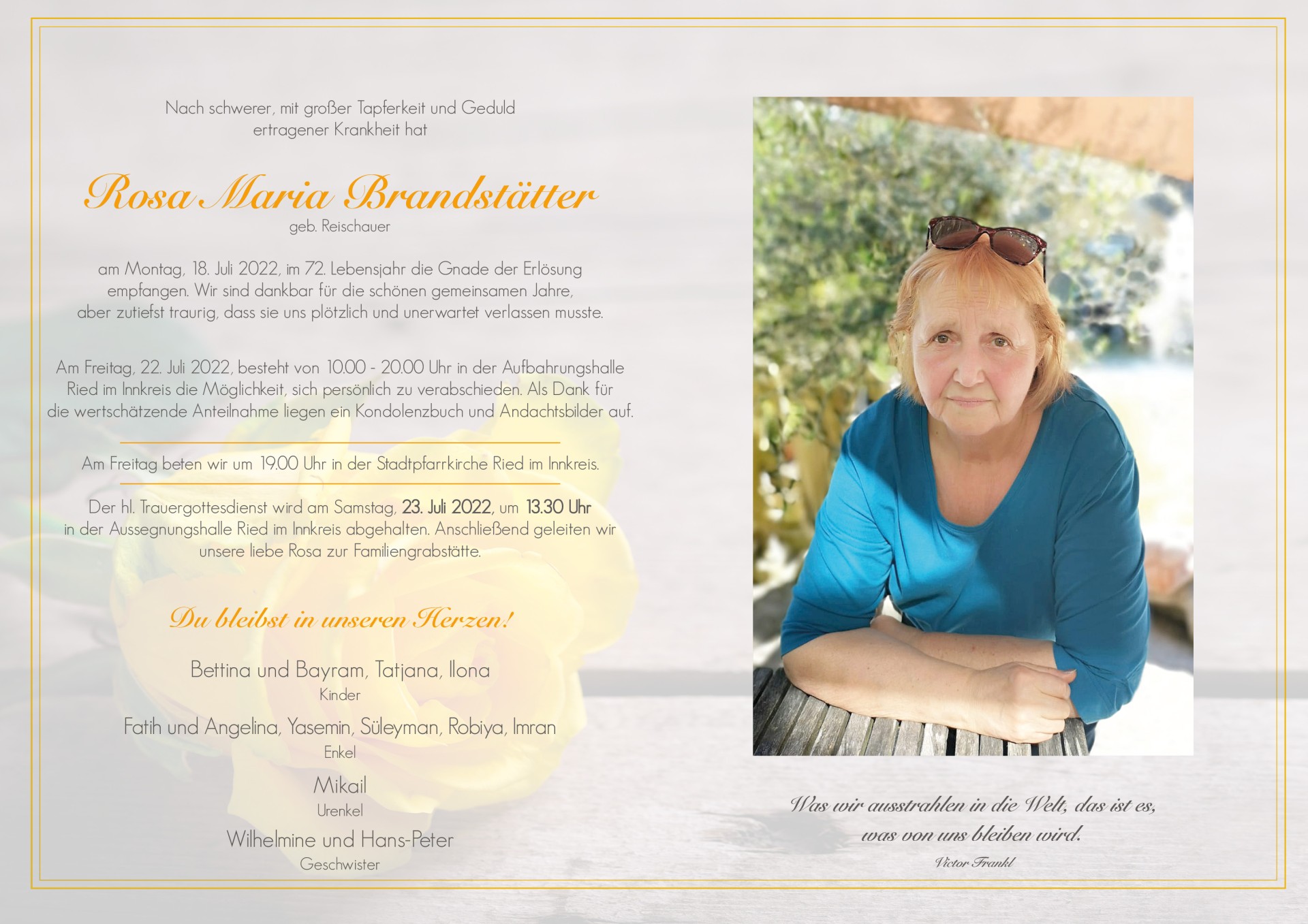 Nach schwerer, mit großer Tapferkeit und Geduld ertragener Krankheit hat

Rosa Maria Brandstätter
geb. Reischauer

am Montag, 18. Juli 2022, im 72. Lebensjahr die Gnade der Erlösung empfangen. Wir sind dankbar für die schönen gemeinsamen Jahre, aber zutiefst traurig, dass sie uns plötzlich und unerwartet verlassen musste.

Am Freitag, 22. Juli 2022, besteht von 10.00 - 20.00 Uhr in der Aufbahrungshalle Ried im Innkreis die Möglichkeit, sich persönlich zu verabschieden. Als Dank für die wertschätzende Anteilnahme liegen ein Kondolenzbuch und Andachtsbilder auf.

Am Freitag beten wir um 19.00 Uhr in der Stadtpfarrkirche Ried im Innkreis.

Der hl. Trauergottesdienst wird am Samstag, 23. Juli 2022, um 13.30 Uhr in der Aussegnungshalle Ried im Innkreis abgehalten. Anschließend geleiten wir unsere liebe Rosa zur Familiengrabstätte.

Du bleibst in unseren Herzen!

Bettina und Bayram, Tatjana, Ilona
Kinder

Fatih und Angelina, Yasemin, Süleyman, Robiya, Imran
Enkel

Mikail
Urenkel

Wilhelmine und Hans-Peter
Geschwister

Was wir ausstrahlen in die Welt, das ist es, was von uns bleiben wird.
Victor Frankl